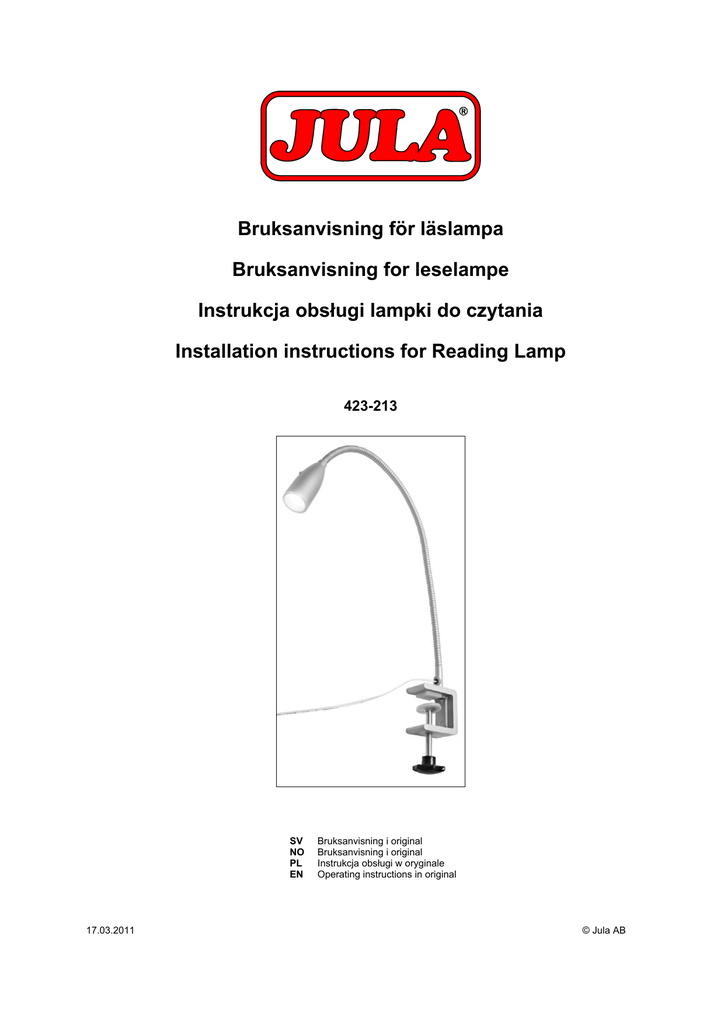 JULA®

Bruksanvisning för läslampa

Bruksanvisning for leselampe

Instrukcja obsługi lampki do czytania

Installation instructions for Reading Lamp

423-213

SV Bruksanvisning i original
NO Bruksanvisning i original
PL Instrukcja obsługi w oryginale
EN Operating instructions in original

17.03.2011

© Jula AB